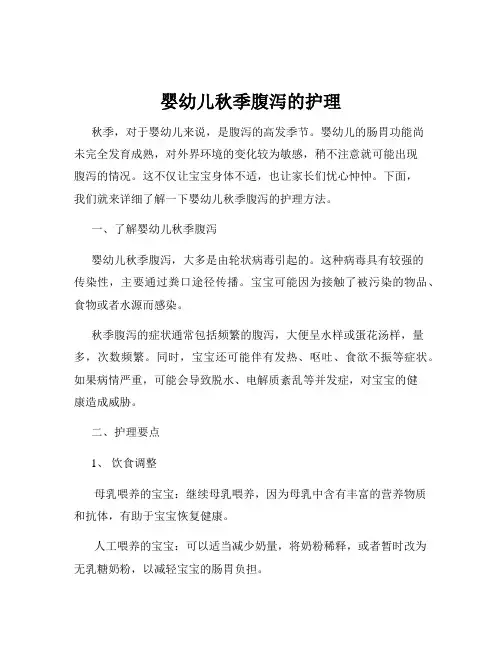 婴幼儿秋季腹泻的护理

秋季，对于婴幼儿来说，是腹泻的高发季节。婴幼儿的肠胃功能尚未完全发育成熟，对外界环境的变化较为敏感，稍不注意就可能出现腹泻的情况。这不仅让宝宝身体不适，也让家长们忧心忡忡。下面，我们就来详细了解一下婴幼儿秋季腹泻的护理方法。

一、了解婴幼儿秋季腹泻

婴幼儿秋季腹泻，大多是由轮状病毒引起的。这种病毒具有较强的传染性，主要通过粪口途径传播。宝宝可能因为接触了被污染的物品、食物或者水源而感染。

秋季腹泻的症状通常包括频繁的腹泻，大便呈水样或蛋花汤样，量多，次数频繁。同时，宝宝还可能伴有发热、呕吐、食欲不振等症状。如果病情严重，可能会导致脱水、电解质紊乱等并发症，对宝宝的健康造成威胁。

二、护理要点

1、饮食调整

母乳喂养的宝宝：继续母乳喂养，因为母乳中含有丰富的营养物质和抗体，有助于宝宝恢复健康。

人工喂养的宝宝：可以适当减少奶量，将奶粉稀释，或者暂时改为无乳糖奶粉，以减轻宝宝的肠胃负担。